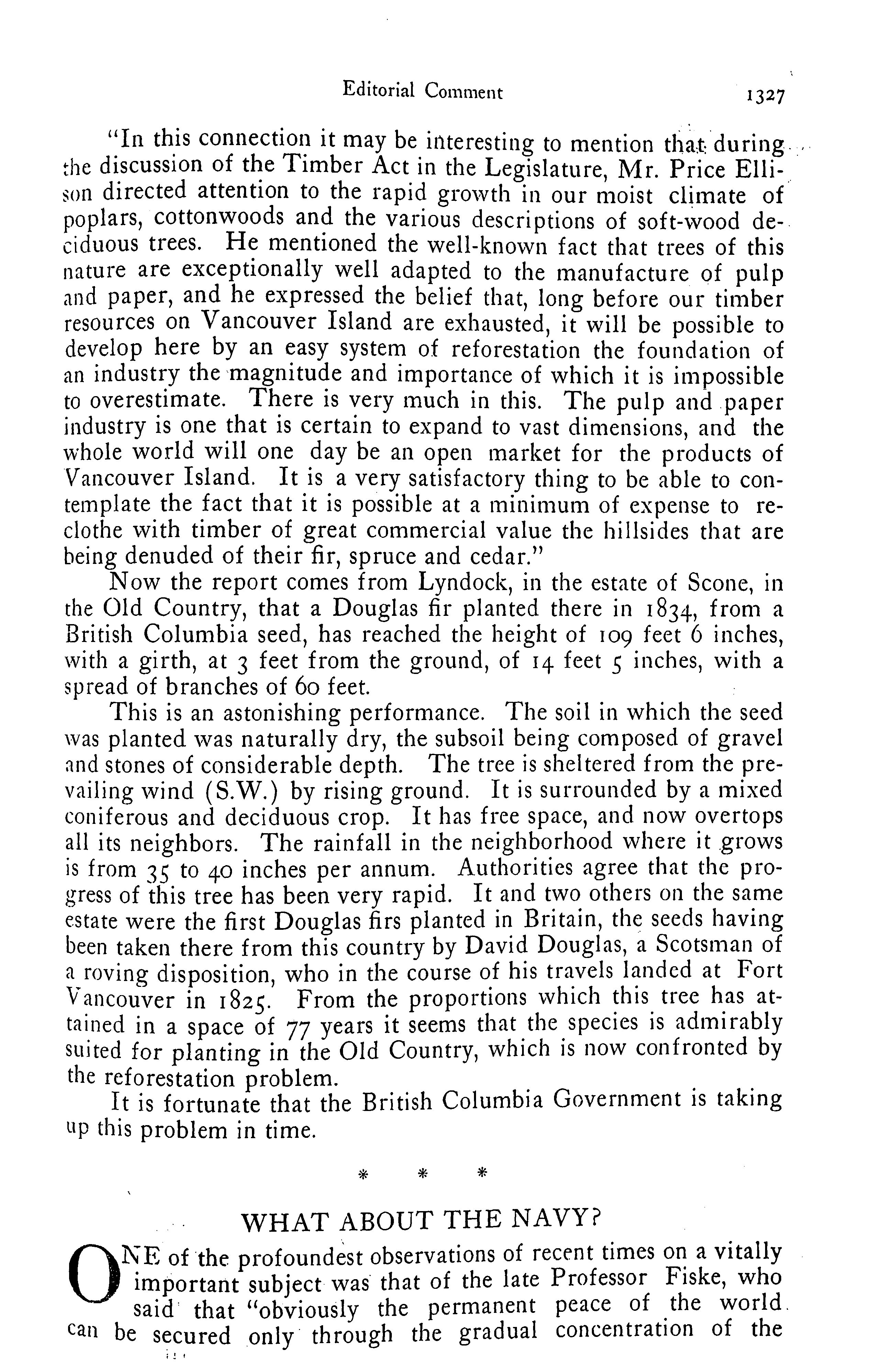 Editorial Comment 1327

"In this connection it may be interesting to mention that during the discussion of the Timber Act in the Legislature, Mr. Price Ellison directed attention to the rapid growth in our moist climate of poplars, cottonwoods and the various descriptions of soft-wood deciduous trees. He mentioned the well-known fact that trees of this nature are exceptionally well adapted to the manufacture of pulp and paper, and he expressed the belief that, long before our timber resources on Vancouver Island are exhausted, it will be possible to develop here by an easy system of reforestation the foundation of an industry the magnitude and importance of which it is impossible to overestimate. There is very much in this. The pulp and paper industry is one that is certain to expand to vast dimensions, and the whole world will one day be an open market for the products of Vancouver Island. It is a very satisfactory thing to be able to contemplate the fact that it is possible at a minimum of expense to reclothe with timber of great commercial value the hillsides that are being denuded of their fir, spruce and cedar."

Now the report comes from Lyndock, in the estate of Scone, in the Old Country, that a Douglas fir planted there in 1834, from a British Columbia seed, has reached the height of 109 feet 6 inches, with a girth, at 3 feet from the ground, of 14 feet 5 inches, with a spread of branches of 60 feet.

This is an astonishing performance. The soil in which the seed was planted was naturally dry, the subsoil being composed of gravel and stones of considerable depth. The tree is sheltered from the prevailing wind (S.W.) by rising ground. It is surrounded by a mixed coniferous and deciduous crop. It has free space, and now overtops all its neighbors. The rainfall in the neighborhood where it grows is from 35 to 40 inches per annum. Authorities agree that the progress of this tree has been very rapid. It and two others on the same estate were the first Douglas firs planted in Britain, the seeds having been taken there from this country by David Douglas, a Scotsman of a roving disposition, who in the course of his travels landed at Fort Vancouver in 1825. From the proportions which this tree has attained in a space of 77 years it seems that the species is admirably suited for planting in the Old Country, which is now confronted by the reforestation problem.

It is fortunate that the British Columbia Government is taking up this problem in time.

* * *

WHAT ABOUT THE NAVY?

ONE of the profoundest observations of recent times on a vitally important subject was that of the late Professor Fiske, who said that "obviously the permanent peace of the world can be secured only through the gradual concentration of the